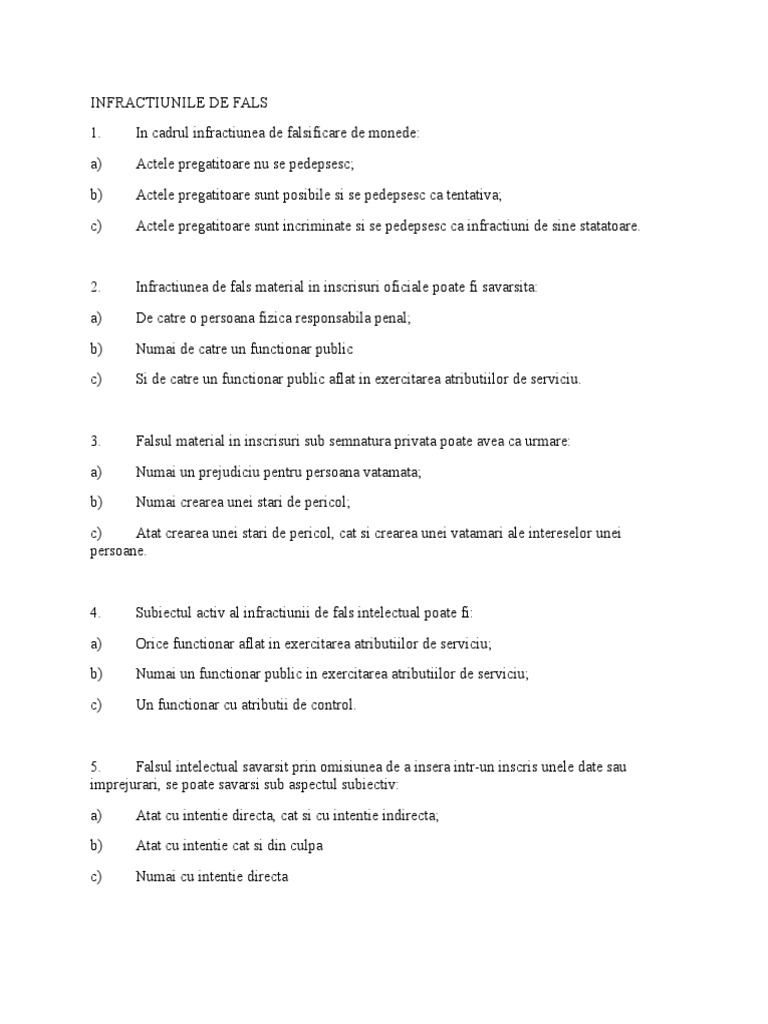 INFRACTIUNILE DE FALS

1. In cadrul infractiunea de falsificare de monede:

a) Actele pregatitoare nu se pedepsesc;

b) Actele pregatitoare sunt posibile si se pedepsesc ca tentativa;

c) Actele pregatitoare sunt incriminate si se pedepsesc ca infractiuni de sine statatoare.

2. Infractiunea de fals material in inscrisuri oficiale poate fi savarsita:

a) De catre o persoana fizica responsabila penal;

b) Numai de catre un functionar public

c) Si de catre un functionar public aflat in exercitarea atributiilor de serviciu.

3. Falsul material in inscrisuri sub semnatura privata poate avea ca urmare:

a) Numai un prejudiciu pentru persoana vatamata;

b) Numai crearea unei stari de pericol;

c) Atat crearea unei stari de pericol, cat si crearea unei vatamari ale intereselor unei persoane.

4. Subiectul activ al infractiunii de fals intelectual poate fi:

a) Orice functionar aflat in exercitarea atributiilor de serviciu;

b) Numai un functionar public in exercitarea atributiilor de serviciu;

c) Un functionar cu atributii de control.

5. Falsul intelectual savarsit prin omisiunea de a insera intr-un inscris unele date sau imprejurari, se poate savarsi sub aspectul subiectiv:

a) Atat cu intentie directa, cat si cu intentie indirecta;

b) Atat cu intentie cat si din culpa

c) Numai cu intentie directa